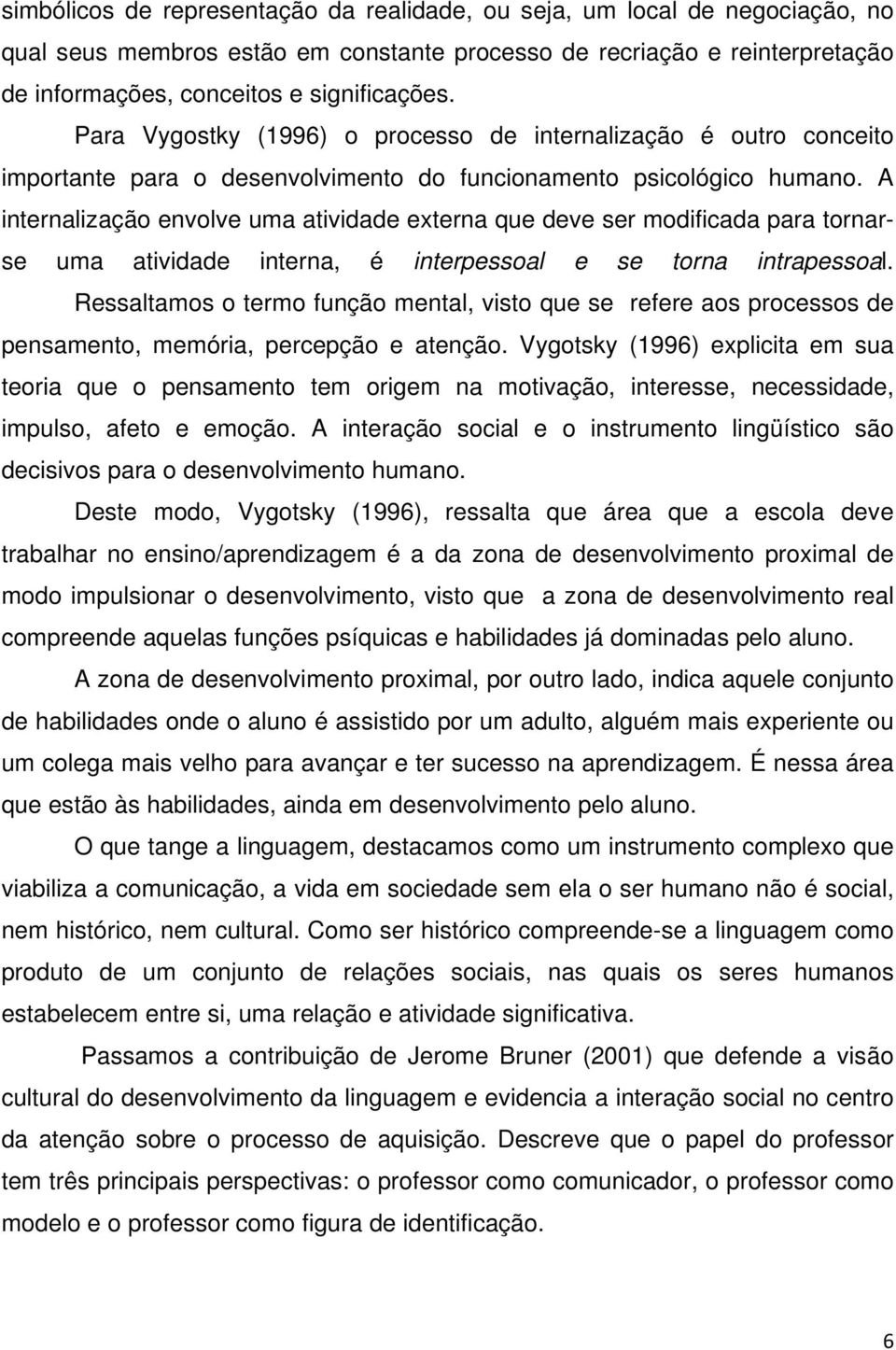 simbólicos de representação da realidade, ou seja, um local de negociação, no qual seus membros estão em constante processo de recriação e reinterpretação de informações, conceitos e significações.

Para Vygostky (1996) o processo de internalização é outro conceito importante para o desenvolvimento do funcionamento psicológico humano. A internalização envolve uma atividade externa que deve ser modificada para tornar-se uma atividade interna, é interpessoal e se torna intrapessoal. Ressaltamos o termo função mental, visto que se refere aos processos de pensamento, memória, percepção e atenção. Vygotsky (1996) explicita em sua teoria que o pensamento tem origem na motivação, interesse, necessidade, impulso, afeto e emoção. A interação social e o instrumento lingüístico são decisivos para o desenvolvimento humano.

Deste modo, Vygotsky (1996), ressalta que área que a escola deve trabalhar no ensino/aprendizagem é a da zona de desenvolvimento proximal de modo impulsionar o desenvolvimento, visto que a zona de desenvolvimento real compreende aquelas funções psíquicas e habilidades já dominadas pelo aluno.

A zona de desenvolvimento proximal, por outro lado, indica aquele conjunto de habilidades onde o aluno é assistido por um adulto, alguém mais experiente ou um colega mais velho para avançar e ter sucesso na aprendizagem. É nessa área que estão às habilidades, ainda em desenvolvimento pelo aluno.

O que tange a linguagem, destacamos como um instrumento complexo que viabiliza a comunicação, a vida em sociedade sem ela o ser humano não é social, nem histórico, nem cultural. Como ser histórico compreende-se a linguagem como produto de um conjunto de relações sociais, nas quais os seres humanos estabelecem entre si, uma relação e atividade significativa.

Passamos a contribuição de Jerome Bruner (2001) que defende a visão cultural do desenvolvimento da linguagem e evidencia a interação social no centro da atenção sobre o processo de aquisição. Descreve que o papel do professor tem três principais perspectivas: o professor como comunicador, o professor como modelo e o professor como figura de identificação.

6